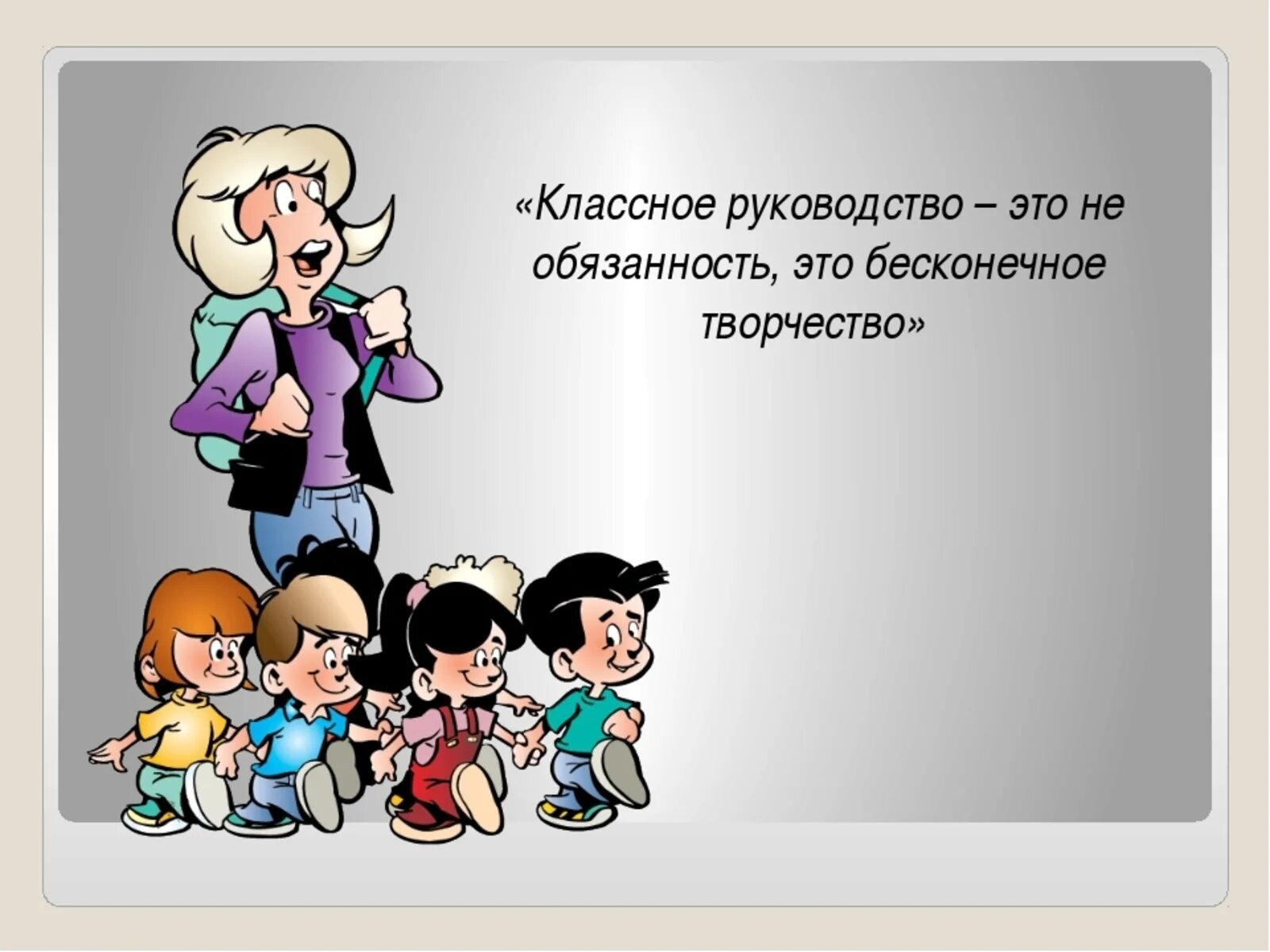 «Классное руководство – это не обязанность, это бесконечное творчество»